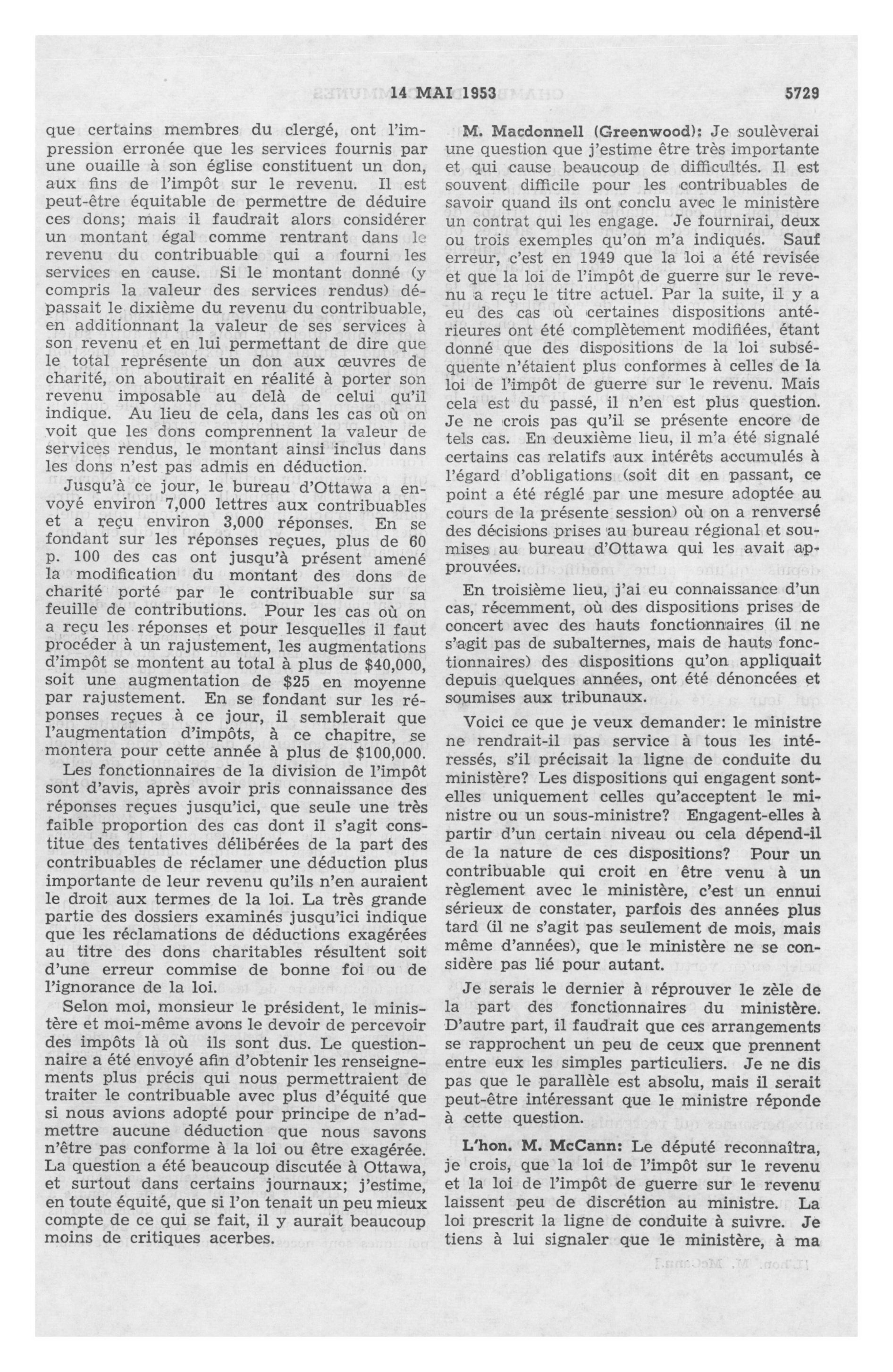 14 MAI 1953 5729

que certains membres du clergé, ont l'impression erronée que les services fournis par une ouaille à son église constituent un don, aux fins de l'impôt sur le revenu. Il est peut-être équitable de permettre de déduire ces dons; mais il faudrait alors considérer un montant égal comme rentrant dans le revenu du contribuable qui a fourni les services en cause. Si le montant donné (y compris la valeur des services rendus) dépassait le dixième du revenu du contribuable, en additionnant la valeur de ses services à son revenu et en lui permettant de dire que le total représente un don aux œuvres de charité, on aboutirait en réalité à porter son revenu imposable au delà de celui qu'il indique. Au lieu de cela, dans les cas où on voit que les dons comprennent la valeur de services rendus, le montant ainsi inclus dans les dons n'est pas admis en déduction.

Jusqu'à ce jour, le bureau d'Ottawa a envoyé environ 7,000 lettres aux contribuables et a reçu environ 3,000 réponses. En se fondant sur les réponses reçues, plus de 60 p. 100 des cas ont jusqu'à présent amené la modification du montant des dons de charité porté par le contribuable sur sa feuille de contributions. Pour les cas où on a reçu les réponses et pour lesquelles il faut procéder à un rajustement, les augmentations d'impôt se montent au total à plus de $40,000, soit une augmentation de $25 en moyenne par rajustement. En se fondant sur les réponses reçues à ce jour, il semblerait que l'augmentation d'impôts, à ce chapitre, se montera pour cette année à plus de $100,000.

Les fonctionnaires de la division de l'impôt sont d'avis, après avoir pris connaissance des réponses reçues jusqu'ici, que seule une très faible proportion des cas dont il s'agit constitue des tentatives délibérées de la part des contribuables de réclamer une déduction plus importante de leur revenu qu'ils n'en auraient le droit aux termes de la loi. La très grande partie des dossiers examinés jusqu'ici indique que les réclamations de déductions exagérées au titre des dons charitables résultent soit d'une erreur commise de bonne foi ou de l'ignorance de la loi.

Selon moi, monsieur le président, le ministère et moi-même avons le devoir de percevoir des impôts là où ils sont dus. Le questionnaire a été envoyé afin d'obtenir les renseignements plus précis qui nous permettraient de traiter le contribuable avec plus d'équité que si nous avions adopté pour principe de n'admettre aucune déduction que nous savons n'être pas conforme à la loi ou être exagérée. La question a été beaucoup discutée à Ottawa, et surtout dans certains journaux; j'estime, en toute équité, que si l'on tenait un peu mieux compte de ce qui se fait, il y aurait beaucoup moins de critiques acerbes.

M. Macdonnell (Greenwood): Je soulèverai une question que j'estime être très importante et qui cause beaucoup de difficultés. Il est souvent difficile pour les contribuables de savoir quand ils ont conclu avec le ministère un contrat qui les engage. Je fournirai, deux ou trois exemples qu'on m'a indiqués. Sauf erreur, c'est en 1949 que la loi a été revisée et que la loi de l'impôt de guerre sur le revenu a reçu le titre actuel. Par la suite, il y a eu des cas où certaines dispositions antérieures ont été complètement modifiées, étant donné que des dispositions de la loi subséquente n'étaient plus conformes à celles de la loi de l'impôt de guerre sur le revenu. Mais cela est du passé, il n'en est plus question. Je ne crois pas qu'il se présente encore de tels cas. En deuxième lieu, il m'a été signalé certains cas relatifs aux intérêts accumulés à l'égard d'obligations (soit dit en passant, ce point a été réglé par une mesure adoptée au cours de la présente session) où on a renversé des décisions prises au bureau régional et soumises au bureau d'Ottawa qui les avait approuvées.

En troisième lieu, j'ai eu connaissance d'un cas, récemment, où des dispositions prises de concert avec des hauts fonctionnaires (il ne s'agit pas de subalternes, mais de hauts fonctionnaires) des dispositions qu'on appliquait depuis quelques années, ont été dénoncées et soumises aux tribunaux.

Voici ce que je veux demander: le ministre ne rendrait-il pas service à tous les intéressés, s'il précisait la ligne de conduite du ministère? Les dispositions qui engagent sont-elles uniquement celles qu'acceptent le ministre ou un sous-ministre? Engagent-elles à partir d'un certain niveau ou cela dépend-il de la nature de ces dispositions? Pour un contribuable qui croit en être venu à un règlement avec le ministère, c'est un ennui sérieux de constater, parfois des années plus tard (il ne s'agit pas seulement de mois, mais même d'années), que le ministère ne se considère pas lié pour autant.

Je serais le dernier à réprouver le zèle de la part des fonctionnaires du ministère. D'autre part, il faudrait que ces arrangements se rapprochent un peu de ceux que prennent entre eux les simples particuliers. Je ne dis pas que le parallèle est absolu, mais il serait peut-être intéressant que le ministre réponde à cette question.

L'hon. M. McCann: Le député reconnaîtra, je crois, que la loi de l'impôt sur le revenu et la loi de l'impôt de guerre sur le revenu laissent peu de discrétion au ministre. La loi prescrit la ligne de conduite à suivre. Je tiens à lui signaler que le ministère, à ma